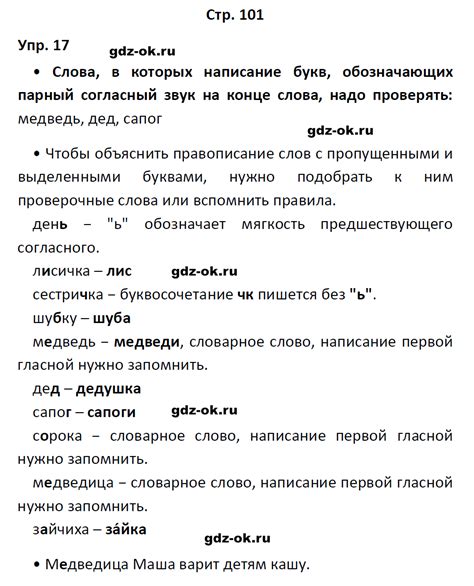 Стр. 101

Упр. 17 gdz-ok.ru

• Слова, в которых написание букв, обозначающих парный согласный звук на конце слова, надо проверять: медведь, дед, сапог

gdz-ok.ru

• Чтобы объяснить правописание слов с пропущенными и выделенными буквами, нужно подобрать к ним проверочные слова или вспомнить правила.

день – "ь" обозначает мягкость предшествующего согласного.

лисичка – лис gdz-ok.ru

сестричка – буквосочетание чк пишется без "ь".

шубку – шуба

медведь – медведи, словарное слово, написание первой гласной нужно запомнить.

дед – дедушка

сапог – сапоги gdz-ok.ru

сорока – словарное слово, написание первой гласной нужно запомнить.

медведица – словарное слово, написание первой гласной нужно запомнить.

зайчиха – за́йка

gdz-ok.ru

• Медведица Маша варит детям кашу.